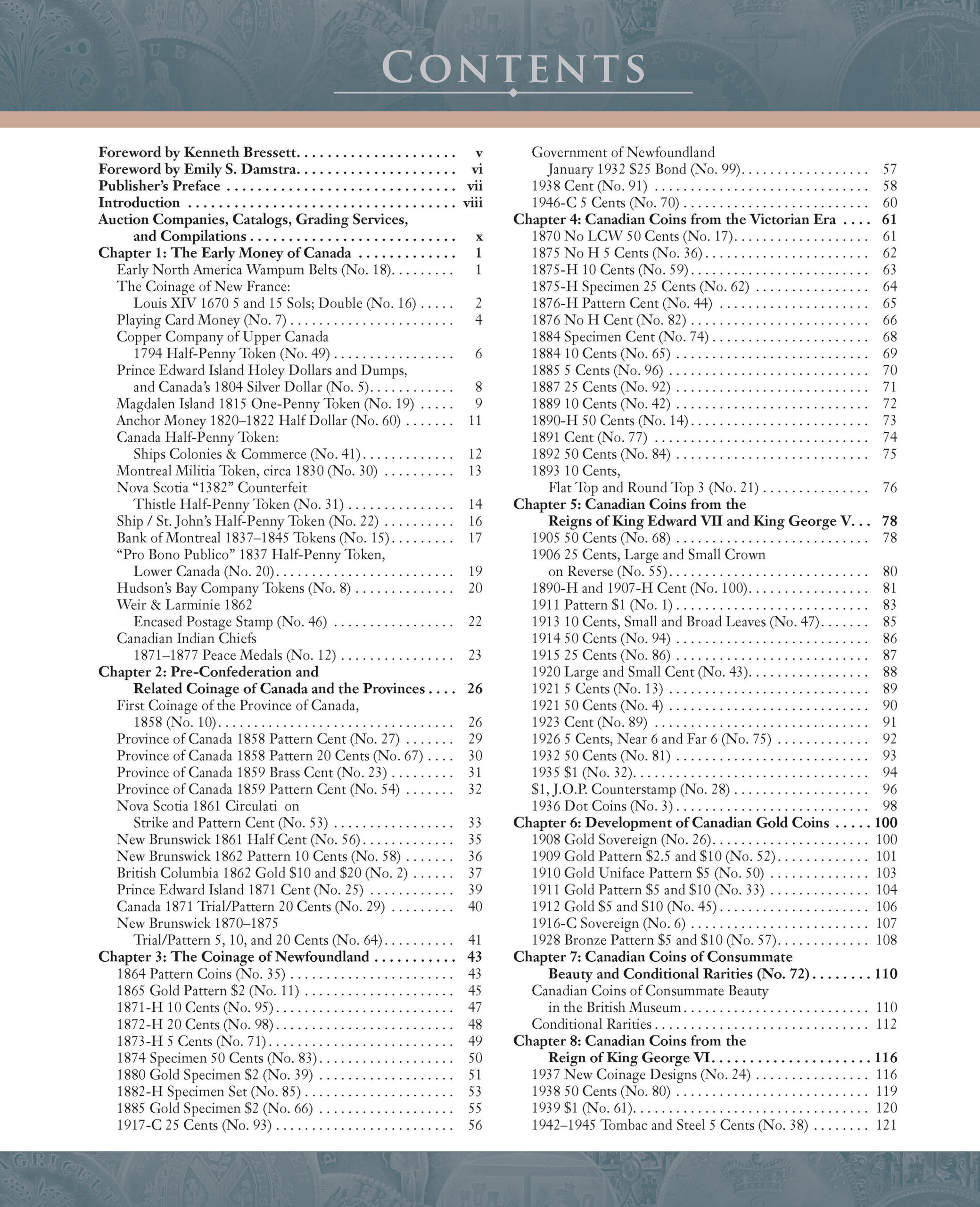 CONTENTS

Foreword by Kenneth Bressett v
Foreword by Emily S. Damstra vi
Publisher's Preface vii
Introduction viii
Auction Companies, Catalogs, Grading Services, and Compilations x
Chapter 1: The Early Money of Canada 1
Early North America Wampum Belts (No. 18) 1
The Coinage of New France: Louis XIV 1670 5 and 15 Sols; Double (No. 16) 2
Playing Card Money (No. 7) 4
Copper Company of Upper Canada 1794 Half-Penny Token (No. 49) 6
Prince Edward Island Holey Dollars and Dumps, and Canada's 1804 Silver Dollar (No. 5) 8
Magdalen Island 1815 One-Penny Token (No. 19) 9
Anchor Money 1820–1822 Half Dollar (No. 60) 11
Canada Half-Penny Token: Ships Colonies & Commerce (No. 41) 12
Montreal Militia Token, circa 1830 (No. 30) 13
Nova Scotia "1382" Counterfeit Thistle Half-Penny Token (No. 31) 14
Ship / St. John's Half-Penny Token (No. 22) 16
Bank of Montreal 1837–1845 Tokens (No. 15) 17
"Pro Bono Publico" 1837 Half-Penny Token, Lower Canada (No. 20) 19
Hudson's Bay Company Tokens (No. 8) 20
Weir & Larminie 1862 Encased Postage Stamp (No. 46) 22
Canadian Indian Chiefs 1871–1877 Peace Medals (No. 12) 23
Chapter 2: Pre-Confederation and Related Coinage of Canada and the Provinces 26
First Coinage of the Province of Canada, 1858 (No. 10) 26
Province of Canada 1858 Pattern Cent (No. 27) 29
Province of Canada 1858 Pattern 20 Cents (No. 67) 30
Province of Canada 1859 Brass Cent (No. 23) 31
Province of Canada 1859 Pattern Cent (No. 54) 32
Nova Scotia 1861 Circulati on Strike and Pattern Cent (No. 53) 33
New Brunswick 1861 Half Cent (No. 56) 35
New Brunswick 1862 Pattern 10 Cents (No. 58) 36
British Columbia 1862 Gold $10 and $20 (No. 2) 37
Prince Edward Island 1871 Cent (No. 25) 39
Canada 1871 Trial/Pattern 20 Cents (No. 29) 40
New Brunswick 1870–1875 Trial/Pattern 5, 10, and 20 Cents (No. 64) 41
Chapter 3: The Coinage of Newfoundland 43
1864 Pattern Coins (No. 35) 43
1865 Gold Pattern $2 (No. 11) 45
1871-H 10 Cents (No. 95) 47
1872-H 20 Cents (No. 98) 48
1873-H 5 Cents (No. 71) 49
1874 Specimen 50 Cents (No. 83) 50
1880 Gold Specimen $2 (No. 39) 51
1882-H Specimen Set (No. 85) 53
1885 Gold Specimen $2 (No. 66) 55
1917-C 25 Cents (No. 93) 56
Government of Newfoundland January 1932 $25 Bond (No. 99) 57
1938 Cent (No. 91) 58
1946-C 5 Cents (No. 70) 60
Chapter 4: Canadian Coins from the Victorian Era 61
1870 No LCW 50 Cents (No. 17) 61
1875 No H 5 Cents (No. 36) 62
1875-H 10 Cents (No. 59) 63
1875-H Specimen 25 Cents (No. 62) 64
1876-H Pattern Cent (No. 44) 65
1876 No H Cent (No. 82) 66
1884 Specimen Cent (No. 74) 68
1884 10 Cents (No. 65) 69
1885 5 Cents (No. 96) 70
1887 25 Cents (No. 92) 71
1889 10 Cents (No. 42) 72
1890-H 50 Cents (No. 14) 73
1891 Cent (No. 77) 74
1892 50 Cents (No. 84) 75
1893 10 Cents, Flat Top and Round Top 3 (No. 21) 76
Chapter 5: Canadian Coins from the Reigns of King Edward VII and King George V 78
1905 50 Cents (No. 68) 78
1906 25 Cents, Large and Small Crown on Reverse (No. 55) 80
1890-H and 1907-H Cent (No. 100) 81
1911 Pattern $1 (No. 1) 83
1913 10 Cents, Small and Broad Leaves (No. 47) 85
1914 50 Cents (No. 94) 86
1915 25 Cents (No. 86) 87
1920 Large and Small Cent (No. 43) 88
1921 5 Cents (No. 13) 89
1921 50 Cents (No. 4) 90
1923 Cent (No. 89) 91
1926 5 Cents, Near 6 and Far 6 (No. 75) 92
1932 50 Cents (No. 81) 93
1935 $1 (No. 32) 94
$1, J.O.P. Counterstamp (No. 28) 96
1936 Dot Coins (No. 3) 98
Chapter 6: Development of Canadian Gold Coins 100
1908 Gold Sovereign (No. 26) 100
1909 Gold Pattern $2.5 and $10 (No. 52) 101
1910 Gold Uniface Pattern $5 (No. 50) 103
1911 Gold Pattern $5 and $10 (No. 33) 104
1912 Gold $5 and $10 (No. 45) 106
1916-C Sovereign (No. 6) 107
1928 Bronze Pattern $5 and $10 (No. 57) 108
Chapter 7: Canadian Coins of Consummate Beauty and Conditional Rarities (No. 72) 110
Canadian Coins of Consummate Beauty in the British Museum 110
Conditional Rarities 112
Chapter 8: Canadian Coins from the Reign of King George VI 116
1937 New Coinage Designs (No. 24) 116
1938 50 Cents (No. 80) 119
1939 $1 (No. 61) 120
1942–1945 Tombac and Steel 5 Cents (No. 38) 121